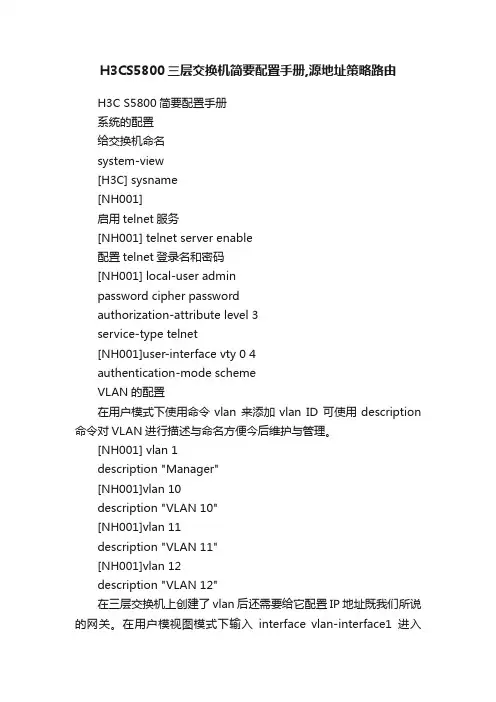 H3CS5800三层交换机简要配置手册,源地址策略路由

H3C S5800 简要配置手册

系统的配置

给交换机命名

system-view

[H3C] sysname

[NH001]

启用 telnet 服务

[NH001] telnet server enable

配置 telnet 登录名和密码

[NH001] local-user admin

password cipher password

authorization-attribute level 3

service-type telnet

[NH001]user-interface vty 0 4

authentication-mode scheme

VLAN 的配置

在用户模式下使用命令 vlan 来添加 vlan ID 可使用 description 命令对 VLAN 进行描述与命名方便今后维护与管理。

[NH001] vlan 1

description "Manager"

[NH001]vlan 10

description "VLAN 10"

[NH001]vlan 11

description "VLAN 11"

[NH001]vlan 12

description "VLAN 12"

在三层交换机上创建了 vlan 后还需要给它配置 IP 地址既我们所说的网关。在用户模视图模式下输入 interface vlan-interface1 进入